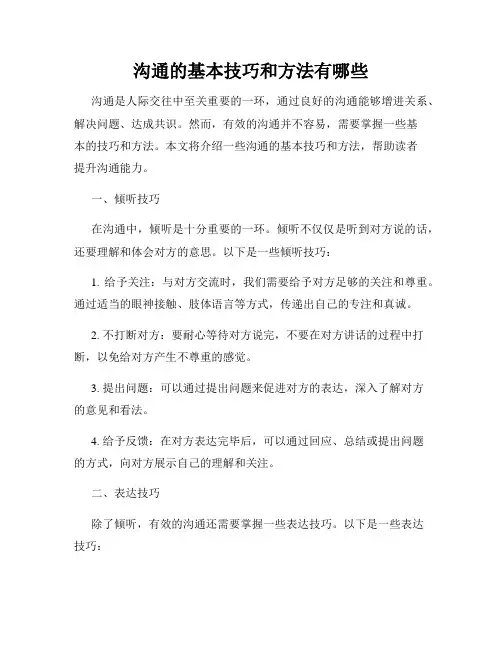 沟通的基本技巧和方法有哪些

沟通是人际交往中至关重要的一环，通过良好的沟通能够增进关系、解决问题、达成共识。然而，有效的沟通并不容易，需要掌握一些基本的技巧和方法。本文将介绍一些沟通的基本技巧和方法，帮助读者提升沟通能力。

一、倾听技巧

在沟通中，倾听是十分重要的一环。倾听不仅仅是听到对方说的话，还要理解和体会对方的意思。以下是一些倾听技巧：

1. 给予关注：与对方交流时，我们需要给予对方足够的关注和尊重。通过适当的眼神接触、肢体语言等方式，传递出自己的专注和真诚。

2. 不打断对方：要耐心等待对方说完，不要在对方讲话的过程中打断，以免给对方产生不尊重的感觉。

3. 提出问题：可以通过提出问题来促进对方的表达，深入了解对方的意见和看法。

4. 给予反馈：在对方表达完毕后，可以通过回应、总结或提出问题的方式，向对方展示自己的理解和关注。

二、表达技巧

除了倾听，有效的沟通还需要掌握一些表达技巧。以下是一些表达技巧：